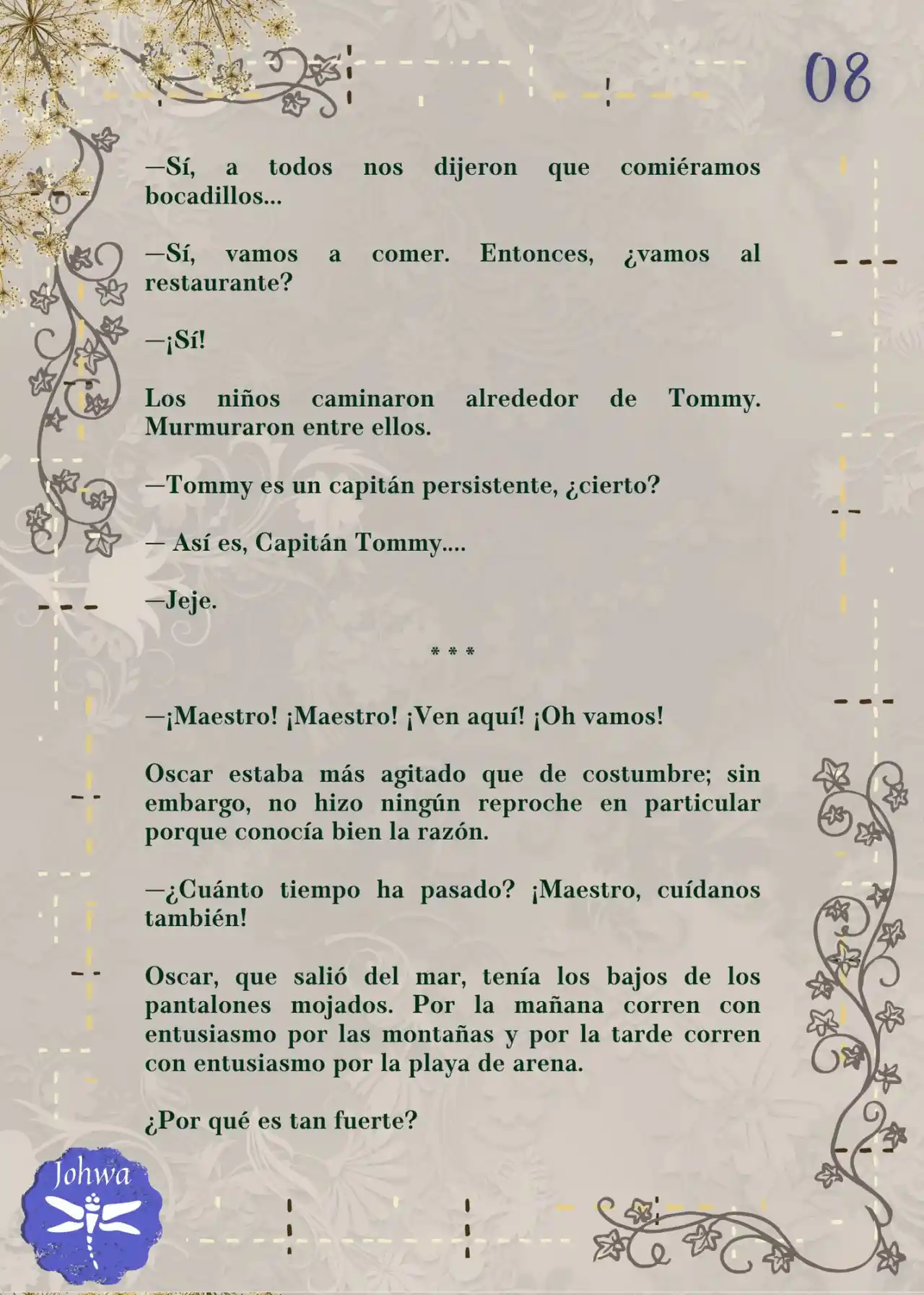 08

—Sí, a todos nos dijeron que comiéramos bocadillos...

—Sí, vamos a comer. Entonces, ¿vamos al restaurante?

—¡Sí!

Los niños caminaron alrededor de Tommy. Murmuraron entre ellos.

—Tommy es un capitán persistente, ¿cierto?

— Así es, Capitán Tommy....

—Jeje.

* * *

—¡Maestro! ¡Maestro! ¡Ven aquí! ¡Oh vamos!

Oscar estaba más agitado que de costumbre; sin embargo, no hizo ningún reproche en particular porque conocía bien la razón.

—¿Cuánto tiempo ha pasado? ¡Maestro, cuídanos también!

Oscar, que salió del mar, tenía los bajos de los pantalones mojados. Por la mañana corren con entusiasmo por las montañas y por la tarde corren con entusiasmo por la playa de arena.

¿Por qué es tan fuerte?

Johwa